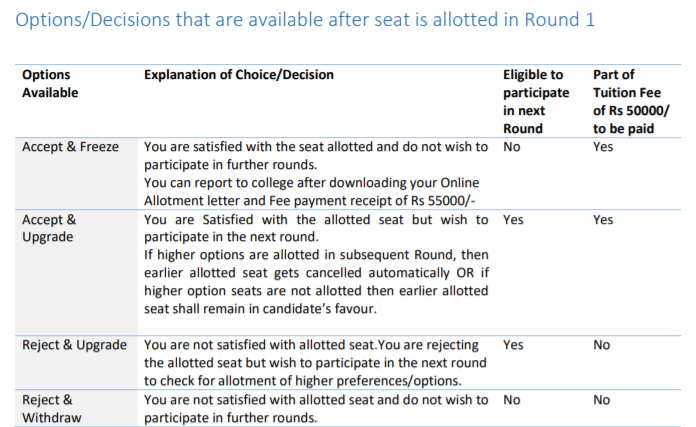 Options/Decisions that are available after seat is allotted in Round 1

| Options Available | Explanation of Choice/Decision | Eligible to participate in next Round | Part of Tuition Fee of Rs 50000/ to be paid |
|---|---|---|---|
| Accept & Freeze | You are satisfied with the seat allotted and do not wish to participate in further rounds. You can report to college after downloading your Online Allotment letter and Fee payment receipt of Rs 55000/- | No | Yes |
| Accept & Upgrade | You are Satisfied with the allotted seat but wish to participate in the next round. If higher options are allotted in subsequent Round, then earlier allotted seat gets cancelled automatically OR if higher option seats are not allotted then earlier allotted seat shall remain in candidate's favour. | Yes | Yes |
| Reject & Upgrade | You are not satisfied with allotted seat.You are rejecting the allotted seat but wish to participate in the next round to check for allotment of higher preferences/options. | Yes | No |
| Reject & Withdraw | You are not satisfied with allotted seat and do not wish to participate in further rounds. | No | No |